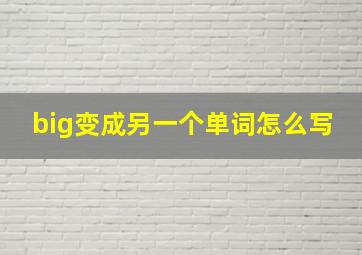 big变成另一个单词怎么写